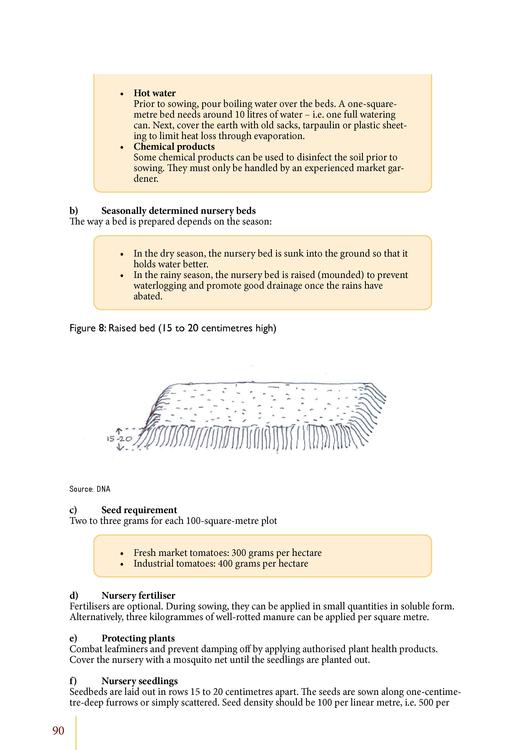 • **Hot water**
Prior to sowing, pour boiling water over the beds. A one-square-metre bed needs around 10 litres of water – i.e. one full watering can. Next, cover the earth with old sacks, tarpaulin or plastic sheeting to limit heat loss through evaporation.
• **Chemical products**
Some chemical products can be used to disinfect the soil prior to sowing. They must only be handled by an experienced market gardener.

**b) Seasonally determined nursery beds**
The way a bed is prepared depends on the season:

• In the dry season, the nursery bed is sunk into the ground so that it holds water better.
• In the rainy season, the nursery bed is raised (mounded) to prevent waterlogging and promote good drainage once the rains have abated.

Figure 8: Raised bed (15 to 20 centimetres high)

15-20

Source: DNA

**c) Seed requirement**
Two to three grams for each 100-square-metre plot

• Fresh market tomatoes: 300 grams per hectare
• Industrial tomatoes: 400 grams per hectare

**d) Nursery fertiliser**
Fertilisers are optional. During sowing, they can be applied in small quantities in soluble form. Alternatively, three kilogrammes of well-rotted manure can be applied per square metre.

**e) Protecting plants**
Combat leafminers and prevent damping off by applying authorised plant health products. Cover the nursery with a mosquito net until the seedlings are planted out.

**f) Nursery seedlings**
Seedbeds are laid out in rows 15 to 20 centimetres apart. The seeds are sown along one-centimetre-deep furrows or simply scattered. Seed density should be 100 per linear metre, i.e. 500 per

90